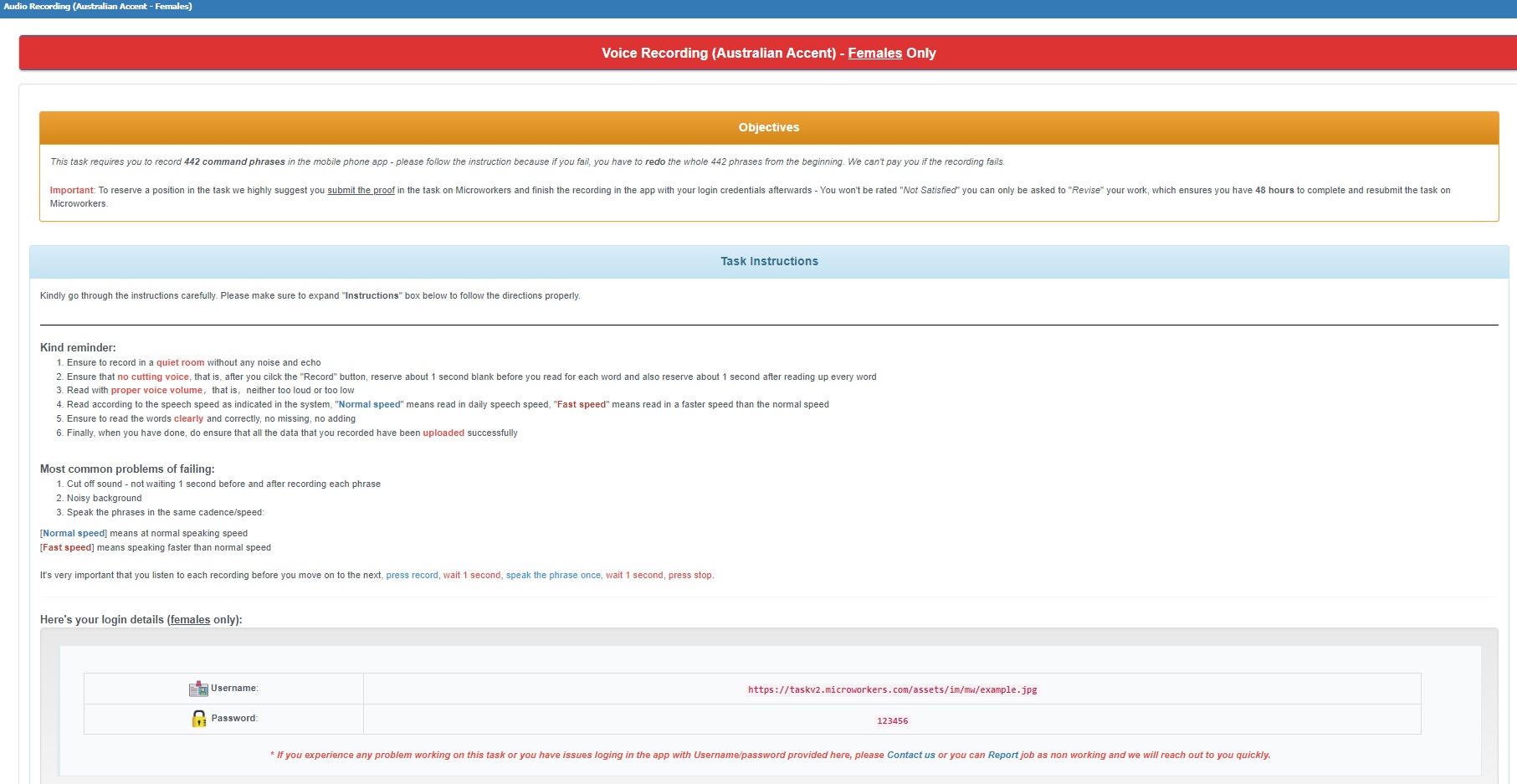 Audio Recording (Australian Accent - Females)

Voice Recording (Australian Accent) - Females Only

Objectives

This task requires you to record 442 command phrases in the mobile phone app - please follow the instruction because if you fail, you have to redo the whole 442 phrases from the beginning. We can't pay you if the recording fails.

Important: To reserve a position in the task we highly suggest you submit the proof in the task on Microworkers and finish the recording in the app with your login credentials afterwards - You won't be rated "Not Satisfied" you can only be asked to "Revise" your work, which ensures you have 48 hours to complete and resubmit the task on Microworkers.

Task Instructions

Kindly go through the instructions carefully. Please make sure to expand "Instructions" box below to follow the directions properly.

Kind reminder:
1. Ensure to record in a quiet room without any noise and echo
2. Ensure that no cutting voice, that is, after you click the "Record" button, reserve about 1 second blank before you read for each word and also reserve about 1 second after reading up every word
3. Read with proper voice volume, that is, neither too loud or too low
4. Read according to the speech speed as indicated in the system, "Normal speed" means read in daily speech speed, "Fast speed" means read in a faster speed than the normal speed
5. Ensure to read the words clearly and correctly, no missing, no adding
6. Finally, when you have done, do ensure that all the data that you recorded have been uploaded successfully

Most common problems of failing:
1. Cut off sound - not waiting 1 second before and after recording each phrase
2. Noisy background
3. Speak the phrases in the same cadence/speed:

[Normal speed] means at normal speaking speed
[Fast speed] means speaking faster than normal speed

It's very important that you listen to each recording before you move on to the next, press record, wait 1 second, speak the phrase once, wait 1 second, press stop.

Here's your login details (females only):

| Username: | https://taskv2.microworkers.com/assets/im/mw/example.jpg |
|---|---|
| Password: | 123456 |

* If you experience any problem working on this task or you have issues loging in the app with Username/password provided here, please Contact us or you can Report job as non working and we will reach out to you quickly.